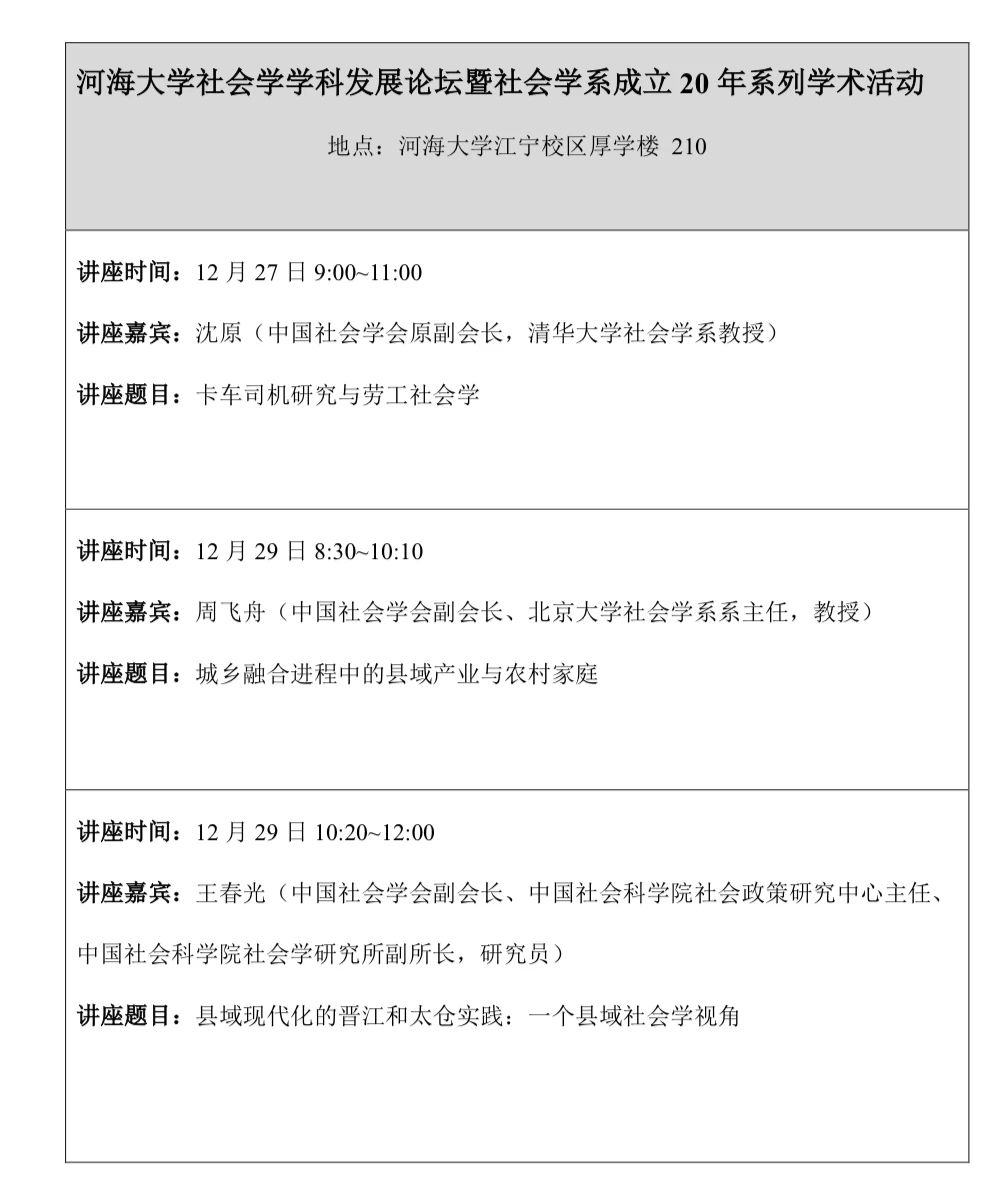 河海大学社会学学科发展论坛暨社会学系成立 20 年系列学术活动

地点：河海大学江宁校区厚学楼 210

讲座时间：12 月 27 日 9:00~11:00

讲座嘉宾：沈原（中国社会学会原副会长，清华大学社会学系教授）

讲座题目：卡车司机研究与劳工社会学

讲座时间：12 月 29 日 8:30~10:10

讲座嘉宾：周飞舟（中国社会学会副会长、北京大学社会学系系主任，教授）

讲座题目：城乡融合进程中的县域产业与农村家庭

讲座时间：12 月 29 日 10:20~12:00

讲座嘉宾：王春光（中国社会学会副会长、中国社会科学院社会政策研究中心主任、中国社会科学院社会学研究所副所长，研究员）

讲座题目：县域现代化的晋江和太仓实践：一个县域社会学视角